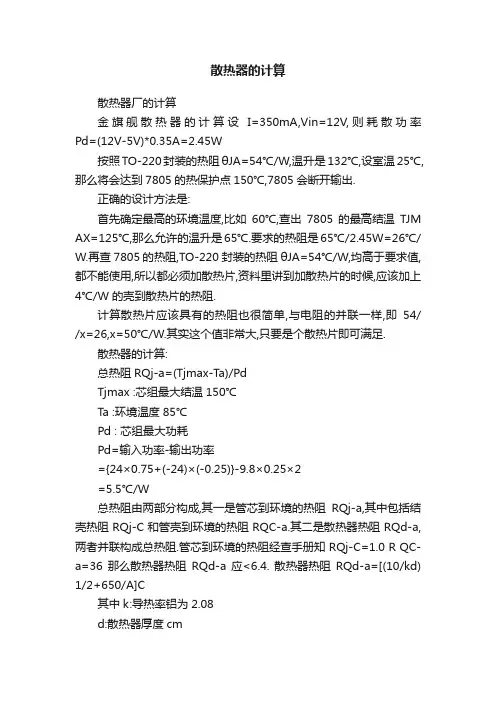 散热器的计算

散热器厂的计算

金旗舰散热器的计算设 I=350mA,Vin=12V,则耗散功率 Pd=(12V-5V)*0.35A=2.45W

按照 TO-220 封装的热阻 θJA=54°C/W,温升是 132°C,设室温 25°C,那么将会达到 7805 的热保护点 150°C,7805 会断开输出.

正确的设计方法是:

首先确定最高的环境温度,比如 60°C,查出 7805 的最高结温 TJMAX=125°C,那么允许的温升是 65°C.要求的热阻是 65°C/2.45W=26°C/W.再查 7805 的热阻,TO-220 封装的热阻 θJA=54°C/W,均高于要求值,都不能使用,所以都必须加散热片,资料里讲到加散热片的时候,应该加上 4°C/W 的壳到散热片的热阻.

计算散热片应该具有的热阻也很简单,与电阻的并联一样,即 54//x=26,x=50°C/W.其实这个值非常大,只要是个散热片即可满足.

散热器的计算:

总热阻 RQj-a=(Tjmax-Ta)/Pd

Tjmax :芯组最大结温 150°C

Ta :环境温度 85°C

Pd : 芯组最大功耗

Pd=输入功率-输出功率

={24×0.75+(-24)×(-0.25)}-9.8×0.25×2

=5.5°C/W

总热阻由两部分构成,其一是管芯到环境的热阻 RQj-a,其中包括结壳热阻 RQj-C 和管壳到环境的热阻 RQC-a.其二是散热器热阻 RQd-a,两者并联构成总热阻.管芯到环境的热阻经查手册知 RQj-C=1.0 R QC-a=36 那么散热器热阻 RQd-a 应<6.4. 散热器热阻 RQd-a=[(10/kd)1/2+650/A]C

其中 k:导热率铝为 2.08

d:散热器厚度 cm